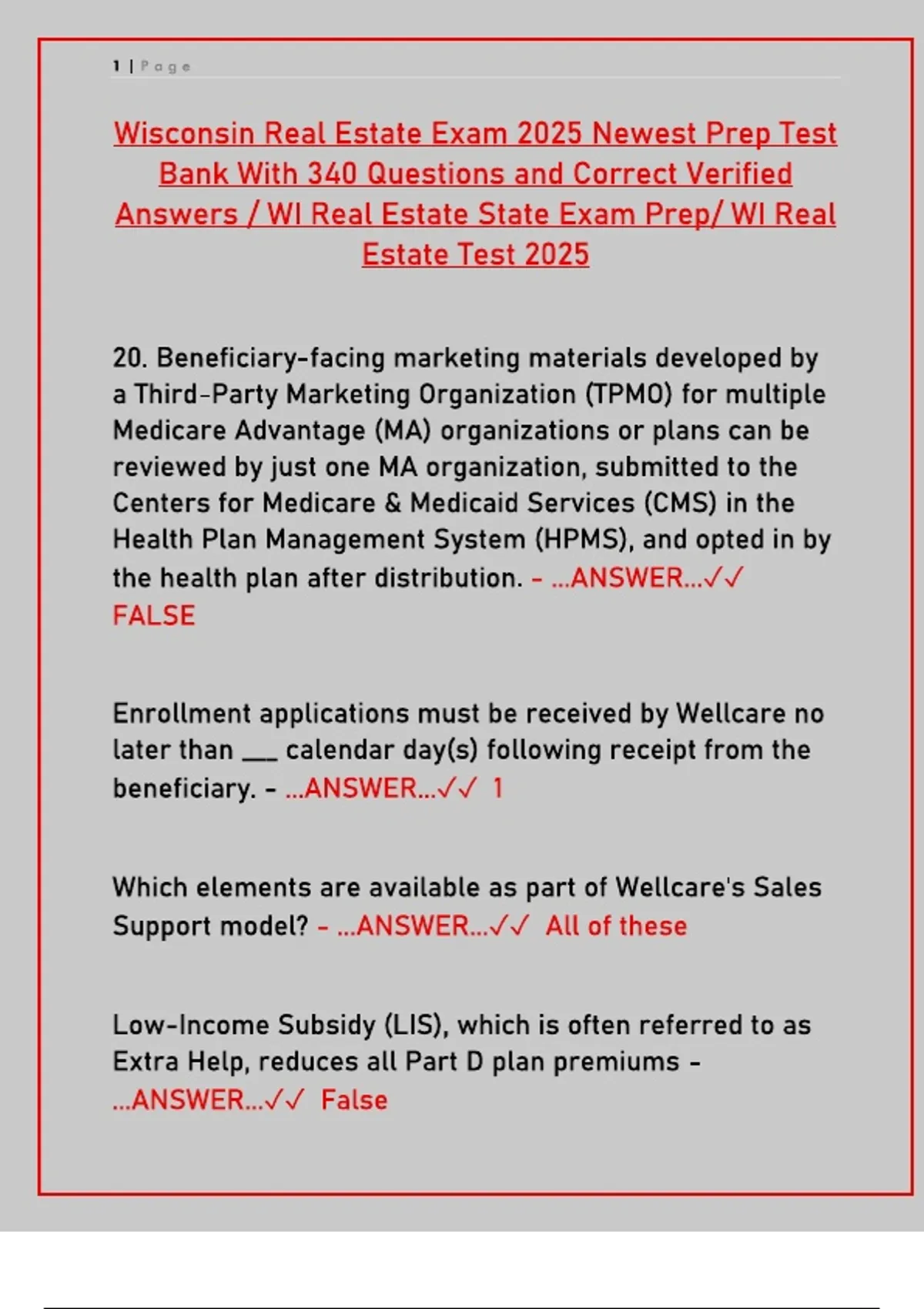 1 | Page

Wisconsin Real Estate Exam 2025 Newest Prep Test Bank With 340 Questions and Correct Verified Answers / WI Real Estate State Exam Prep/ WI Real Estate Test 2025

20. Beneficiary-facing marketing materials developed by a Third-Party Marketing Organization (TPMO) for multiple Medicare Advantage (MA) organizations or plans can be reviewed by just one MA organization, submitted to the Centers for Medicare & Medicaid Services (CMS) in the Health Plan Management System (HPMS), and opted in by the health plan after distribution. - ...ANSWER...✓✓ FALSE

Enrollment applications must be received by Wellcare no later than ___ calendar day(s) following receipt from the beneficiary. - ...ANSWER...✓✓ 1

Which elements are available as part of Wellcare's Sales Support model? - ...ANSWER...✓✓ All of these

Low-Income Subsidy (LIS), which is often referred to as Extra Help, reduces all Part D plan premiums - ...ANSWER...✓✓ False